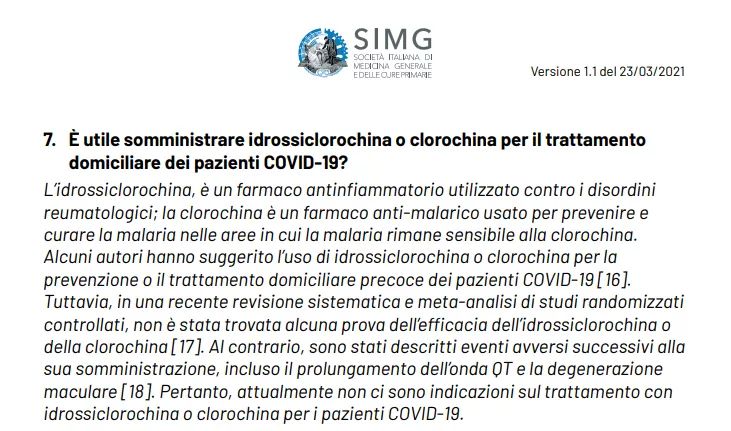 SIMG
SOCIETÀ ITALIANA DI MEDICINA GENERALE E DELLE CURE PRIMARIE

Versione 1.1 del 23/03/2021

7. È utile somministrare idrossiclorochina o clorochina per il trattamento domiciliare dei pazienti COVID-19?

L'idrossiclorochina, è un farmaco antinfiammatorio utilizzato contro i disordini reumatologici; la clorochina è un farmaco anti-malarico usato per prevenire e curare la malaria nelle aree in cui la malaria rimane sensibile alla clorochina. Alcuni autori hanno suggerito l'uso di idrossiclorochina o clorochina per la prevenzione o il trattamento domiciliare precoce dei pazienti COVID-19 [16]. Tuttavia, in una recente revisione sistematica e meta-analisi di studi randomizzati controllati, non è stata trovata alcuna prova dell'efficacia dell'idrossiclorochina o della clorochina [17]. Al contrario, sono stati descritti eventi avversi successivi alla sua somministrazione, incluso il prolungamento dell'onda QT e la degenerazione maculare [18]. Pertanto, attualmente non ci sono indicazioni sul trattamento con idrossiclorochina o clorochina per i pazienti COVID-19.